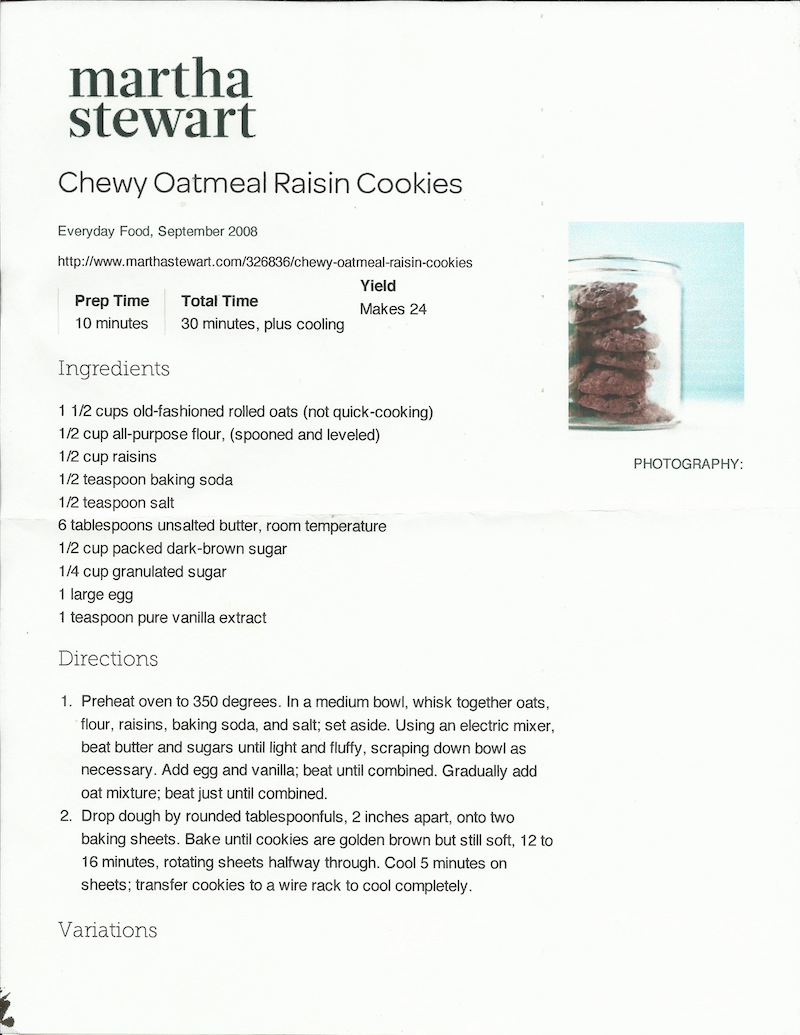 martha
stewart

Chewy Oatmeal Raisin Cookies

Everyday Food, September 2008

http://www.marthastewart.com/326836/chewy-oatmeal-raisin-cookies

| Prep Time | Total Time | Yield |
|---|---|---|
| 10 minutes | 30 minutes, plus cooling | Makes 24 |

PHOTOGRAPHY:

Ingredients

1 1/2 cups old-fashioned rolled oats (not quick-cooking)
1/2 cup all-purpose flour, (spooned and leveled)
1/2 cup raisins
1/2 teaspoon baking soda
1/2 teaspoon salt
6 tablespoons unsalted butter, room temperature
1/2 cup packed dark-brown sugar
1/4 cup granulated sugar
1 large egg
1 teaspoon pure vanilla extract

Directions

1. Preheat oven to 350 degrees. In a medium bowl, whisk together oats, flour, raisins, baking soda, and salt; set aside. Using an electric mixer, beat butter and sugars until light and fluffy, scraping down bowl as necessary. Add egg and vanilla; beat until combined. Gradually add oat mixture; beat just until combined.
2. Drop dough by rounded tablespoonfuls, 2 inches apart, onto two baking sheets. Bake until cookies are golden brown but still soft, 12 to 16 minutes, rotating sheets halfway through. Cool 5 minutes on sheets; transfer cookies to a wire rack to cool completely.

Variations